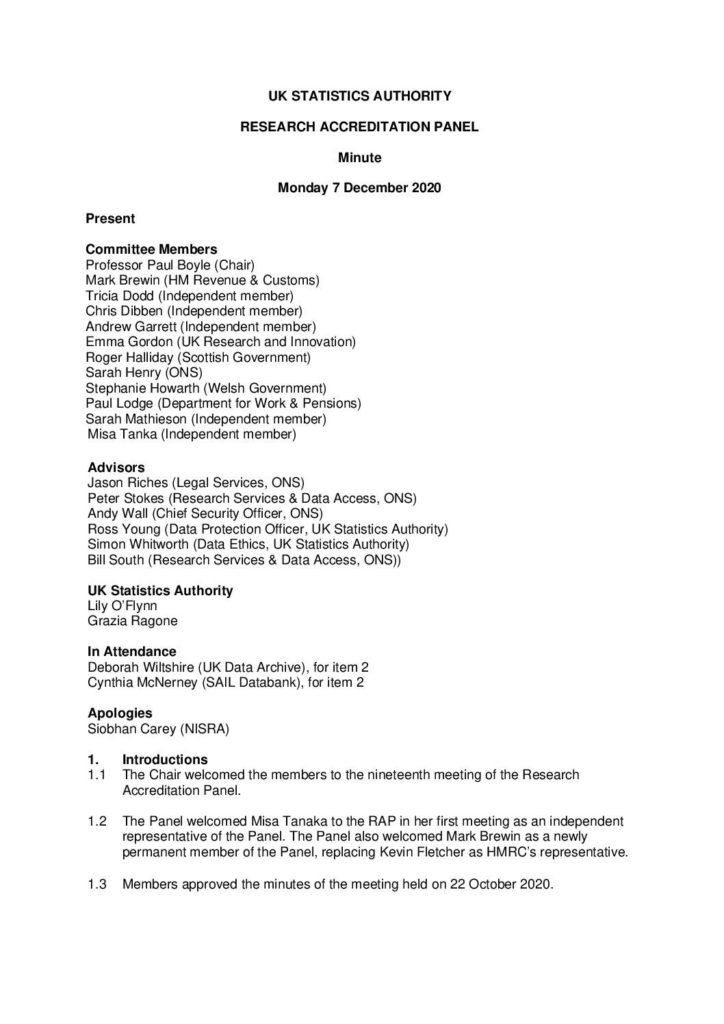 UK STATISTICS AUTHORITY

RESEARCH ACCREDITATION PANEL

Minute

Monday 7 December 2020

Present

Committee Members
Professor Paul Boyle (Chair)
Mark Brewin (HM Revenue & Customs)
Tricia Dodd (Independent member)
Chris Dibben (Independent member)
Andrew Garrett (Independent member)
Emma Gordon (UK Research and Innovation)
Roger Halliday (Scottish Government)
Sarah Henry (ONS)
Stephanie Howarth (Welsh Government)
Paul Lodge (Department for Work & Pensions)
Sarah Mathieson (Independent member)
Misa Tanka (Independent member)

Advisors
Jason Riches (Legal Services, ONS)
Peter Stokes (Research Services & Data Access, ONS)
Andy Wall (Chief Security Officer, ONS)
Ross Young (Data Protection Officer, UK Statistics Authority)
Simon Whitworth (Data Ethics, UK Statistics Authority)
Bill South (Research Services & Data Access, ONS))

UK Statistics Authority
Lily O'Flynn
Grazia Ragone

In Attendance
Deborah Wiltshire (UK Data Archive), for item 2
Cynthia McNerney (SAIL Databank), for item 2

Apologies
Siobhan Carey (NISRA)

1. Introductions
1.1 The Chair welcomed the members to the nineteenth meeting of the Research Accreditation Panel.

1.2 The Panel welcomed Misa Tanaka to the RAP in her first meeting as an independent representative of the Panel. The Panel also welcomed Mark Brewin as a newly permanent member of the Panel, replacing Kevin Fletcher as HMRC's representative.

1.3 Members approved the minutes of the meeting held on 22 October 2020.